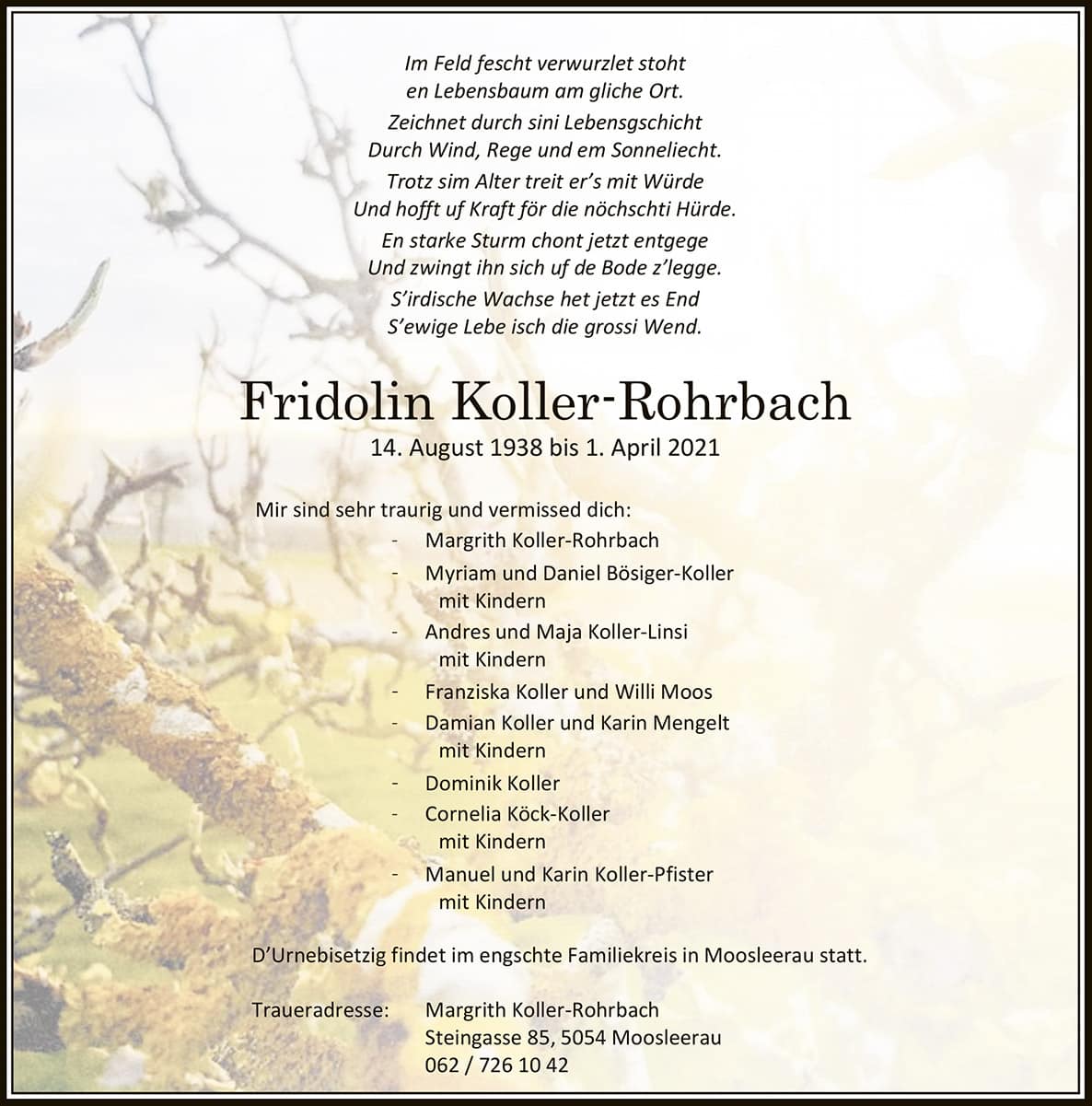 Im Feld fescht verwurzlet stoht
en Lebensbaum am gliche Ort.
Zeichnet durch sini Lebensgschicht
Durch Wind, Rege und em Sonneliecht.
Trotz sim Alter treit er's mit Würde
Und hofft uf Kraft för die nöchschti Hürde.
En starke Sturm chont jetzt entgege
Und zwingt ihn sich uf de Bode z'legge.
S'irdische Wachse het jetzt es End
S'ewige Lebe isch die grossi Wend.

Fridolin Koller-Rohrbach
14. August 1938 bis 1. April 2021

Mir sind sehr traurig und vermissed dich:
- Margrith Koller-Rohrbach
- Myriam und Daniel Bösiger-Koller mit Kindern
- Andres und Maja Koller-Linsi mit Kindern
- Franziska Koller und Willi Moos
- Damian Koller und Karin Mengelt mit Kindern
- Dominik Koller
- Cornelia Köck-Koller mit Kindern
- Manuel und Karin Koller-Pfister mit Kindern

D'Urnebisetzig findet im engschte Familiekreis in Moosleerau statt.

Traueradresse: Margrith Koller-Rohrbach
Steingasse 85, 5054 Moosleerau
062 / 726 10 42